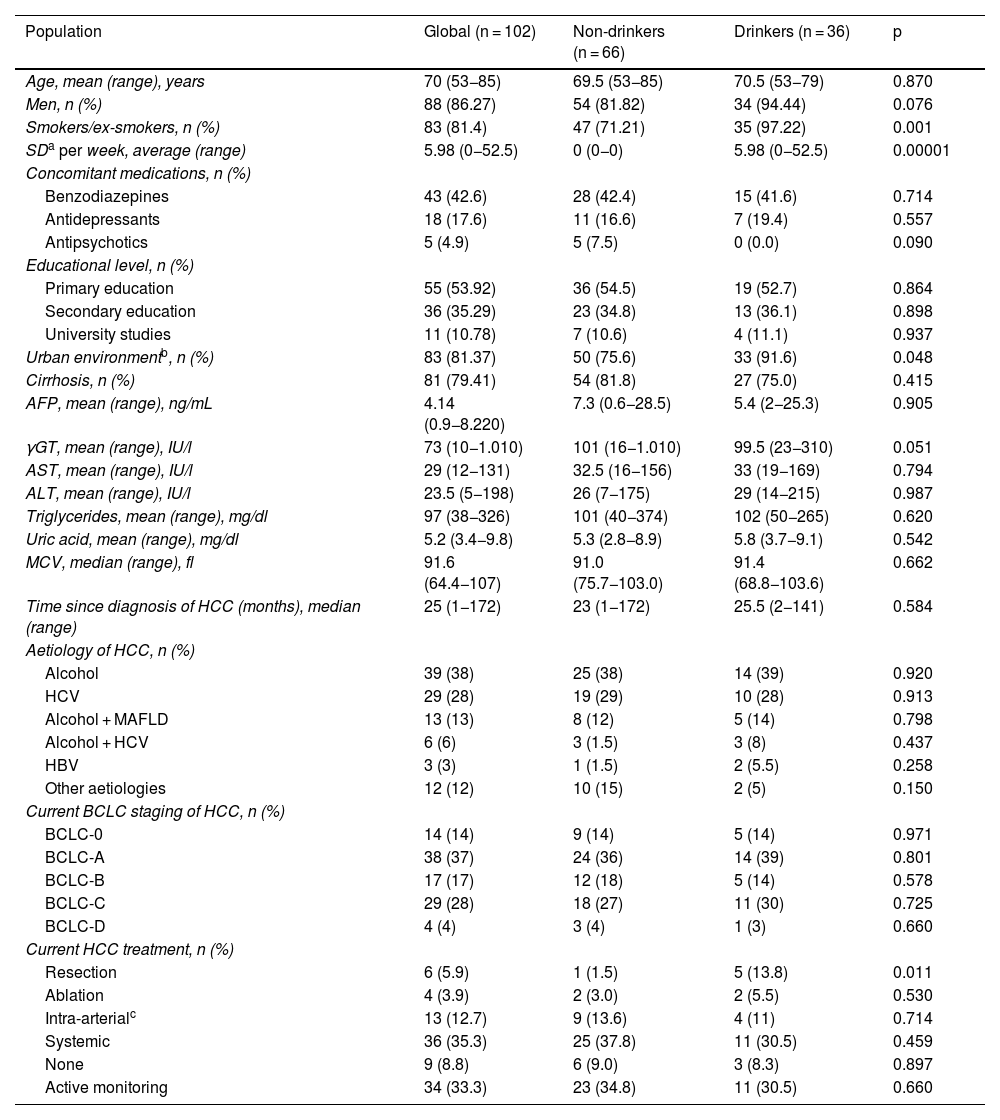 | Population | Global (n = 102) | Non-drinkers (n = 66) | Drinkers (n = 36) | p |
|---|---|---|---|---|
| Age, mean (range), years | 70 (53–85) | 69.5 (53–85) | 70.5 (53–79) | 0.870 |
| Men, n (%) | 88 (86.27) | 54 (81.82) | 34 (94.44) | 0.076 |
| Smokers/ex-smokers, n (%) | 83 (81.4) | 47 (71.21) | 35 (97.22) | 0.001 |
| SD$^a$ per week, average (range) | 5.98 (0–52.5) | 0 (0–0) | 5.98 (0–52.5) | 0.00001 |
| Concomitant medications, n (%) | | | | |
| Benzodiazepines | 43 (42.6) | 28 (42.4) | 15 (41.6) | 0.714 |
| Antidepressants | 18 (17.6) | 11 (16.6) | 7 (19.4) | 0.557 |
| Antipsychotics | 5 (4.9) | 5 (7.5) | 0 (0.0) | 0.090 |
| Educational level, n (%) | | | | |
| Primary education | 55 (53.92) | 36 (54.5) | 19 (52.7) | 0.864 |
| Secondary education | 36 (35.29) | 23 (34.8) | 13 (36.1) | 0.898 |
| University studies | 11 (10.78) | 7 (10.6) | 4 (11.1) | 0.937 |
| Urban environment$^b$, n (%) | 83 (81.37) | 50 (75.6) | 33 (91.6) | 0.048 |
| Cirrhosis, n (%) | 81 (79.41) | 54 (81.8) | 27 (75.0) | 0.415 |
| AFP, mean (range), ng/mL | 4.14 (0.9–8.220) | 7.3 (0.6–28.5) | 5.4 (2–25.3) | 0.905 |
| γGT, mean (range), IU/l | 73 (10–1.010) | 101 (16–1.010) | 99.5 (23–310) | 0.051 |
| AST, mean (range), IU/l | 29 (12–131) | 32.5 (16–156) | 33 (19–169) | 0.794 |
| ALT, mean (range), IU/l | 23.5 (5–198) | 26 (7–175) | 29 (14–215) | 0.987 |
| Triglycerides, mean (range), mg/dl | 97 (38–326) | 101 (40–374) | 102 (50–265) | 0.620 |
| Uric acid, mean (range), mg/dl | 5.2 (3.4–9.8) | 5.3 (2.8–8.9) | 5.8 (3.7–9.1) | 0.542 |
| MCV, median (range), fl | 91.6 (64.4–107) | 91.0 (75.7–103.0) | 91.4 (68.8–103.6) | 0.662 |
| Time since diagnosis of HCC (months), median (range) | 25 (1–172) | 23 (1–172) | 25.5 (2–141) | 0.584 |
| Aetiology of HCC, n (%) | | | | |
| Alcohol | 39 (38) | 25 (38) | 14 (39) | 0.920 |
| HCV | 29 (28) | 19 (29) | 10 (28) | 0.913 |
| Alcohol + MAFLD | 13 (13) | 8 (12) | 5 (14) | 0.798 |
| Alcohol + HCV | 6 (6) | 3 (1.5) | 3 (8) | 0.437 |
| HBV | 3 (3) | 1 (1.5) | 2 (5.5) | 0.258 |
| Other aetiologies | 12 (12) | 10 (15) | 2 (5) | 0.150 |
| Current BCLC staging of HCC, n (%) | | | | |
| BCLC-0 | 14 (14) | 9 (14) | 5 (14) | 0.971 |
| BCLC-A | 38 (37) | 24 (36) | 14 (39) | 0.801 |
| BCLC-B | 17 (17) | 12 (18) | 5 (14) | 0.578 |
| BCLC-C | 29 (28) | 18 (27) | 11 (30) | 0.725 |
| BCLC-D | 4 (4) | 3 (4) | 1 (3) | 0.660 |
| Current HCC treatment, n (%) | | | | |
| Resection | 6 (5.9) | 1 (1.5) | 5 (13.8) | 0.011 |
| Ablation | 4 (3.9) | 2 (3.0) | 2 (5.5) | 0.530 |
| Intra-arterial$^c$ | 13 (12.7) | 9 (13.6) | 4 (11) | 0.714 |
| Systemic | 36 (35.3) | 25 (37.8) | 11 (30.5) | 0.459 |
| None | 9 (8.8) | 6 (9.0) | 3 (8.3) | 0.897 |
| Active monitoring | 34 (33.3) | 23 (34.8) | 11 (30.5) | 0.660 |